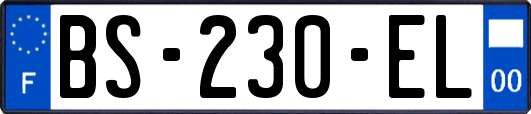 F

BS-230-EL

00